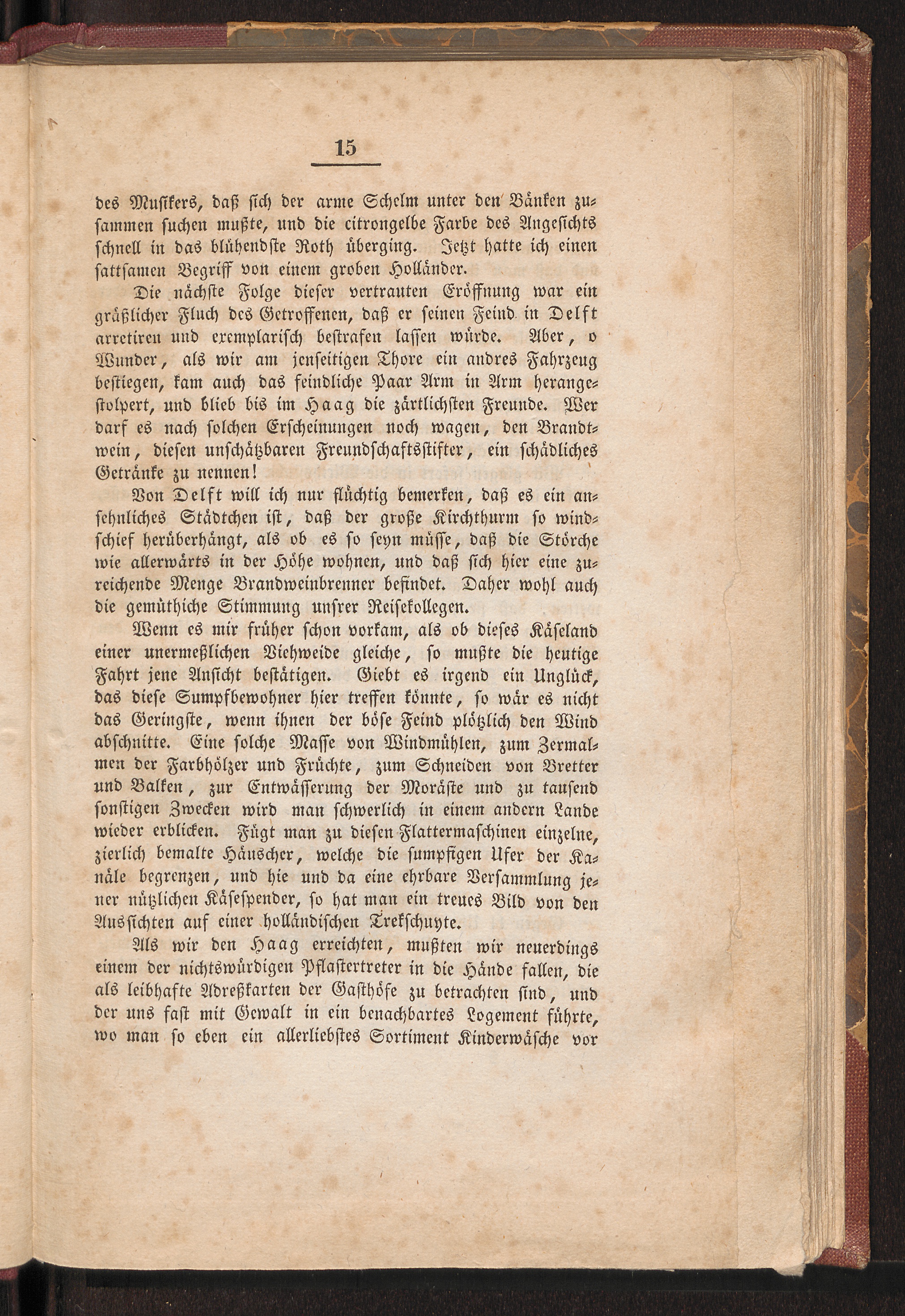 15

des Musikers, daß sich der arme Schelm unter den Bänken zusammen suchen mußte, und die citrongelbe Farbe des Angesichts schnell in das blühendste Roth überging. Jetzt hatte ich einen sattsamen Begriff von einem groben Holländer.

Die nächste Folge dieser vertrauten Eröffnung war ein gräßlicher Fluch des Getroffenen, daß er seinen Feind in Delft arretiren und exemplarisch bestrafen lassen würde. Aber, o Wunder, als wir am jenseitigen Thore ein andres Fahrzeug bestiegen, kam auch das feindliche Paar Arm in Arm herangestolpert, und blieb bis im Haag die zärtlichsten Freunde. Wer darf es nach solchen Erscheinungen noch wagen, den Brandtwein, diesen unschätzbaren Freundschaftsstifter, ein schädliches Getränke zu nennen!

Von Delft will ich nur flüchtig bemerken, daß es ein ansehnliches Städtchen ist, daß der große Kirchthurm so windschief herüberhängt, als ob es so seyn müsse, daß die Störche wie allerwärts in der Höhe wohnen, und daß sich hier eine zureichende Menge Brandweinbrenner befindet. Daher wohl auch die gemüthiche Stimmung unsrer Reisekollegen.

Wenn es mir früher schon vorkam, als ob dieses Käseland einer unermeßlichen Viehweide gleiche, so mußte die heutige Fahrt jene Ansicht bestätigen. Giebt es irgend ein Unglück, das diese Sumpfbewohner hier treffen könnte, so wär es nicht das Geringste, wenn ihnen der böse Feind plötzlich den Wind abschnitte. Eine solche Masse von Windmühlen, zum Zermalmen der Farbhölzer und Früchte, zum Schneiden von Bretter und Balken, zur Entwässerung der Moräste und zu tausend sonstigen Zwecken wird man schwerlich in einem andern Lande wieder erblicken. Fügt man zu diesen Flattermaschinen einzelne, zierlich bemalte Häuscher, welche die sumpfigen Ufer der Kanäle begrenzen, und hie und da eine ehrbare Versammlung jener nützlichen Käsespender, so hat man ein treues Bild von den Aussichten auf einer holländischen Trekschuyte.

Als wir den Haag erreichten, mußten wir neuerdings einem der nichtswürdigen Pflastertreter in die Hände fallen, die als leibhafte Adreßkarten der Gasthöfe zu betrachten sind, und der uns fast mit Gewalt in ein benachbartes Logement führte, wo man so eben ein allerliebstes Sortiment Kinderwäsche vor